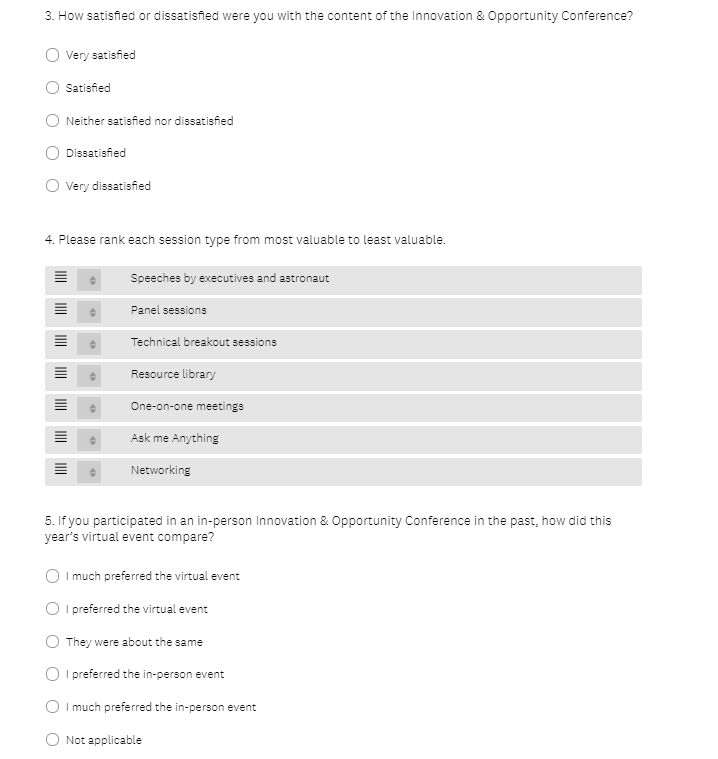 3. How satisfied or dissatisfied were you with the content of the Innovation & Opportunity Conference?

Very satisfied

Satisfied

Neither satisfied nor dissatisfied

Dissatisfied

Very dissatisfied

4. Please rank each session type from most valuable to least valuable.

Speeches by executives and astronaut

Panel sessions

Technical breakout sessions

Resource library

One-on-one meetings

Ask me Anything

Networking

5. If you participated in an in-person Innovation & Opportunity Conference in the past, how did this year's virtual event compare?

I much preferred the virtual event

I preferred the virtual event

They were about the same

I preferred the in-person event

I much preferred the in-person event

Not applicable